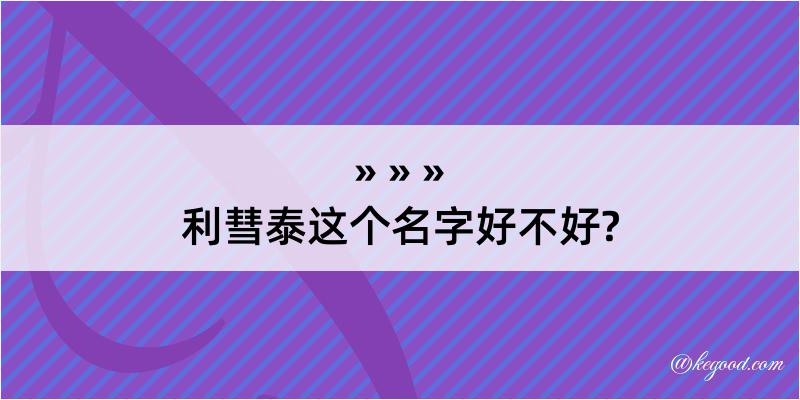 » » »
利彗泰这个名字好不好?

@kegood.com